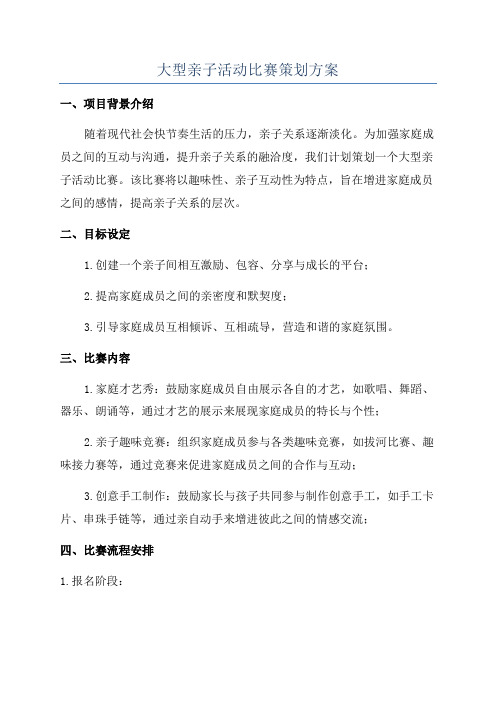 大型亲子活动比赛策划方案

一、项目背景介绍

随着现代社会快节奏生活的压力，亲子关系逐渐淡化。为加强家庭成员之间的互动与沟通，提升亲子关系的融洽度，我们计划策划一个大型亲子活动比赛。该比赛将以趣味性、亲子互动性为特点，旨在增进家庭成员之间的感情，提高亲子关系的层次。

二、目标设定

1.创建一个亲子间相互激励、包容、分享与成长的平台；

2.提高家庭成员之间的亲密度和默契度；

3.引导家庭成员互相倾诉、互相疏导，营造和谐的家庭氛围。

三、比赛内容

1.家庭才艺秀：鼓励家庭成员自由展示各自的才艺，如歌唱、舞蹈、器乐、朗诵等，通过才艺的展示来展现家庭成员的特长与个性；

2.亲子趣味竞赛：组织家庭成员参与各类趣味竞赛，如拔河比赛、趣味接力赛等，通过竞赛来促进家庭成员之间的合作与互动；

3.创意手工制作：鼓励家长与孩子共同参与制作创意手工，如手工卡片、串珠手链等，通过亲自动手来增进彼此之间的情感交流；

四、比赛流程安排

1.报名阶段：